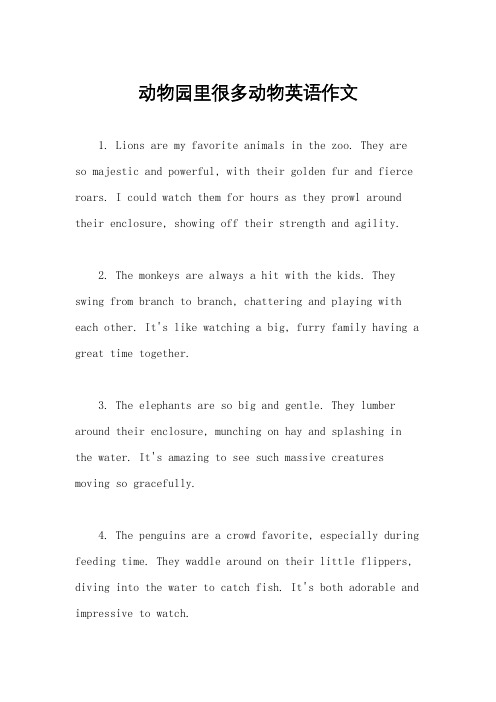 动物园里很多动物英语作文

1. Lions are my favorite animals in the zoo. They are so majestic and powerful, with their golden fur and fierce roars. I could watch them for hours as they prowl around their enclosure, showing off their strength and agility.

2. The monkeys are always a hit with the kids. They swing from branch to branch, chattering and playing with each other. It's like watching a big, furry family having a great time together.

3. The elephants are so big and gentle. They lumber around their enclosure, munching on hay and splashing in the water. It's amazing to see such massive creatures moving so gracefully.

4. The penguins are a crowd favorite, especially during feeding time. They waddle around on their little flippers, diving into the water to catch fish. It's both adorable and impressive to watch.